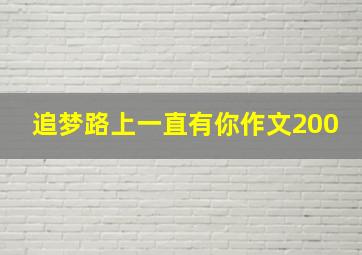 追梦路上一直有你作文200